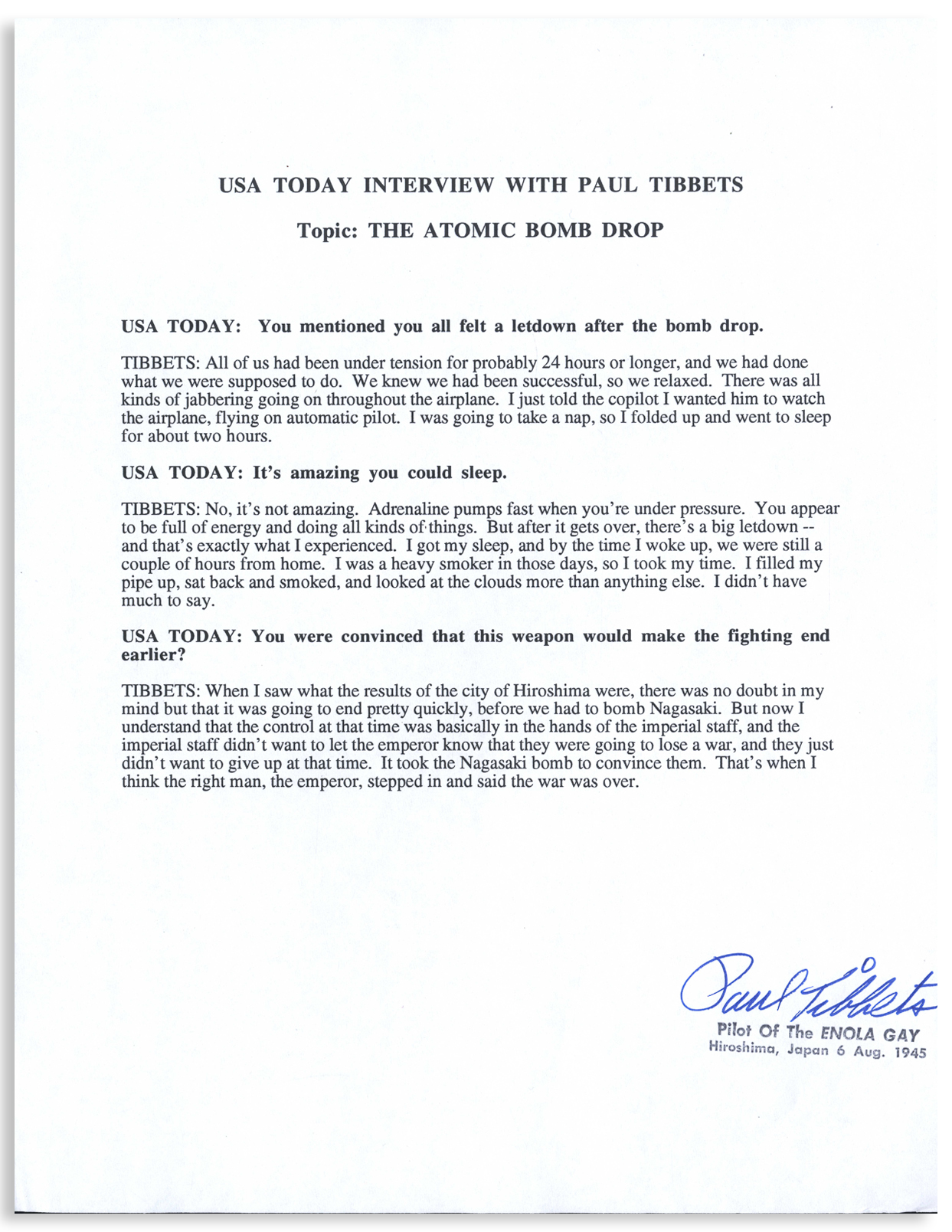 USA TODAY INTERVIEW WITH PAUL TIBBETS

Topic: THE ATOMIC BOMB DROP

USA TODAY: You mentioned you all felt a letdown after the bomb drop.

TIBBETS: All of us had been under tension for probably 24 hours or longer, and we had done what we were supposed to do. We knew we had been successful, so we relaxed. There was all kinds of jabbering going on throughout the airplane. I just told the copilot I wanted him to watch the airplane, flying on automatic pilot. I was going to take a nap, so I folded up and went to sleep for about two hours.

USA TODAY: It's amazing you could sleep.

TIBBETS: No, it's not amazing. Adrenaline pumps fast when you're under pressure. You appear to be full of energy and doing all kinds of things. But after it gets over, there's a big letdown -- and that's exactly what I experienced. I got my sleep, and by the time I woke up, we were still a couple of hours from home. I was a heavy smoker in those days, so I took my time. I filled my pipe up, sat back and smoked, and looked at the clouds more than anything else. I didn't have much to say.

USA TODAY: You were convinced that this weapon would make the fighting end earlier?

TIBBETS: When I saw what the results of the city of Hiroshima were, there was no doubt in my mind but that it was going to end pretty quickly, before we had to bomb Nagasaki. But now I understand that the control at that time was basically in the hands of the imperial staff, and the imperial staff didn't want to let the emperor know that they were going to lose a war, and they just didn't want to give up at that time. It took the Nagasaki bomb to convince them. That's when I think the right man, the emperor, stepped in and said the war was over.

Paul Tibbets
Pilot Of The ENOLA GAY
Hiroshima, Japan 6 Aug. 1945